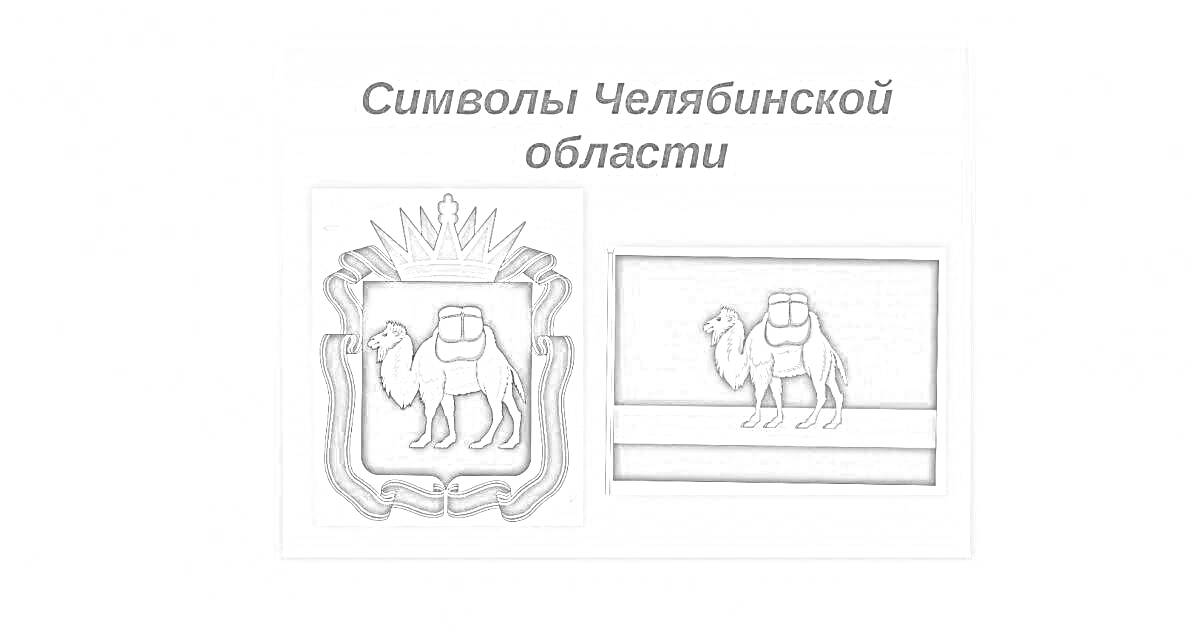 Символы Челябинской области